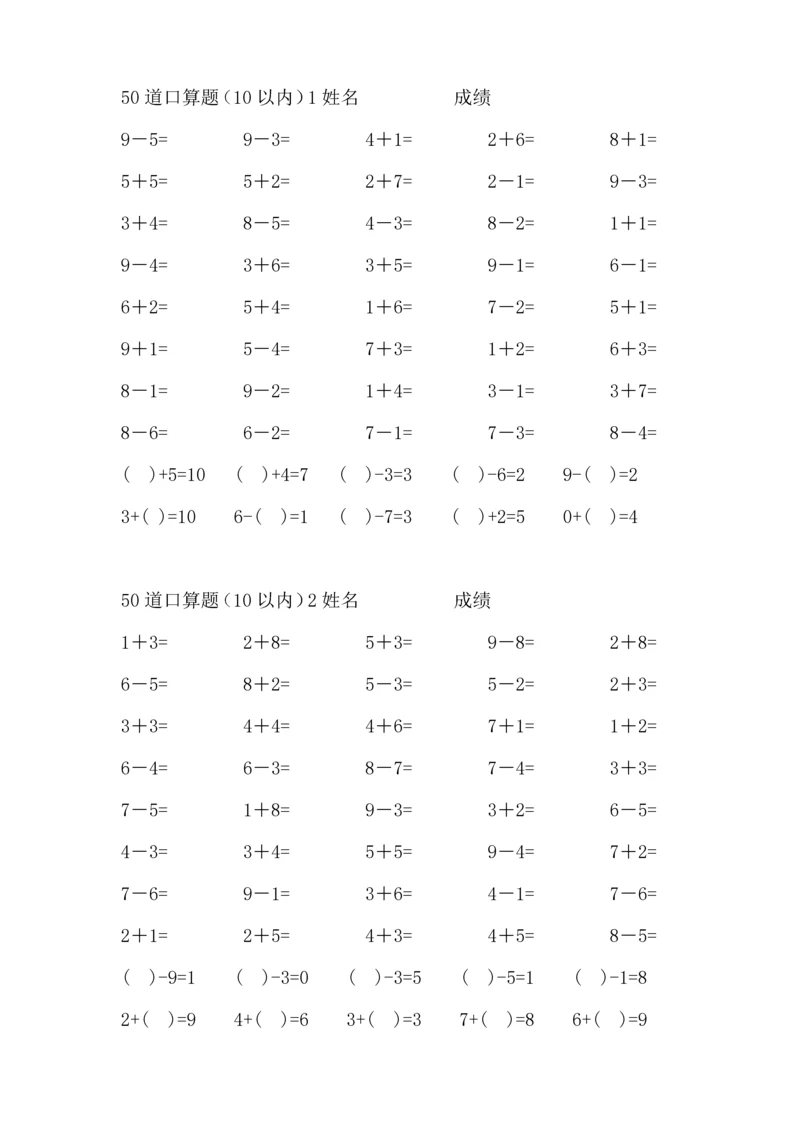 50 道口算题（10 以内）1 姓名　　　　成绩

9－5=　9－3=　4＋1=　2＋6=　8＋1=

5＋5=　5＋2=　2＋7=　2－1=　9－3=

3＋4=　8－5=　4－3=　8－2=　1＋1=

9－4=　3＋6=　3＋5=　9－1=　6－1=

6＋2=　5＋4=　1＋6=　7－2=　5＋1=

9＋1=　5－4=　7＋3=　1＋2=　6＋3=

8－1=　9－2=　1＋4=　3－1=　3＋7=

8－6=　6－2=　7－1=　7－3=　8－4=

(　)+5=10　(　)+4=7　(　)-3=3　(　)-6=2　9-(　)=2

3+(　)=10　6-(　)=1　(　)-7=3　(　)+2=5　0+(　)=4

50 道口算题（10 以内）2 姓名　　　　成绩

1＋3=　2＋8=　5＋3=　9－8=　2＋8=

6－5=　8＋2=　5－3=　5－2=　2＋3=

3＋3=　4＋4=　4＋6=　7＋1=　1＋2=

6－4=　6－3=　8－7=　7－4=　3＋3=

7－5=　1＋8=　9－3=　3＋2=　6－5=

4－3=　3＋4=　5＋5=　9－4=　7＋2=

7－6=　9－1=　3＋6=　4－1=　7－6=

2＋1=　2＋5=　4＋3=　4＋5=　8－5=

(　)-9=1　(　)-3=0　(　)-3=5　(　)-5=1　(　)-1=8

2+(　)=9　4+(　)=6　3+(　)=3　7+(　)=8　6+(　)=9